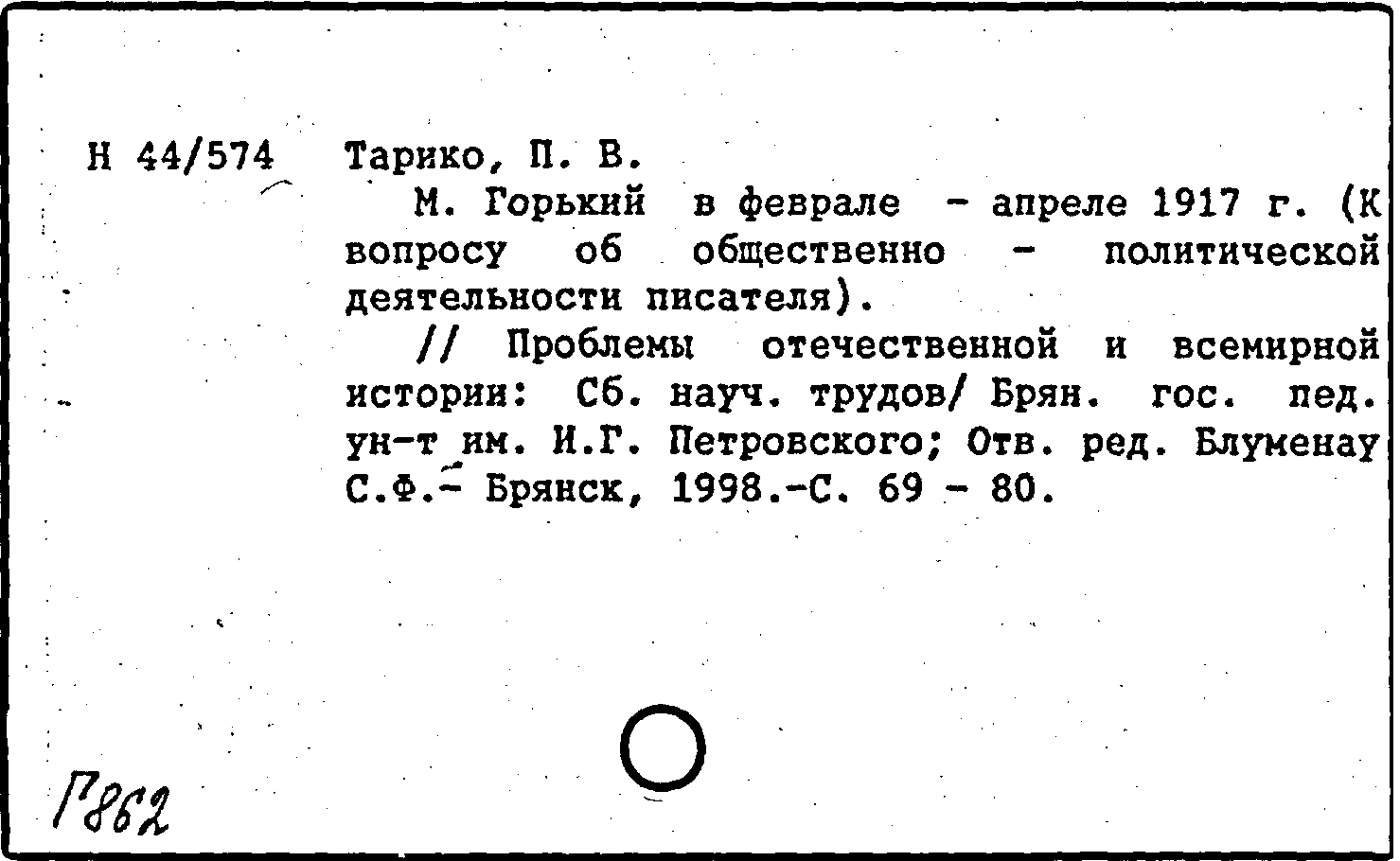 Н 44/574 Тарико, П. В.

М. Горький в феврале - апреле 1917 г. (К вопросу об общественно - политической деятельности писателя).

// Проблемы отечественной и всемирной истории: Сб. науч. трудов/ Брян. гос. пед. ун-т им. И.Г. Петровского; Отв. ред. Блуменау С.Ф.- Брянск, 1998.-С. 69 - 80.

Г862